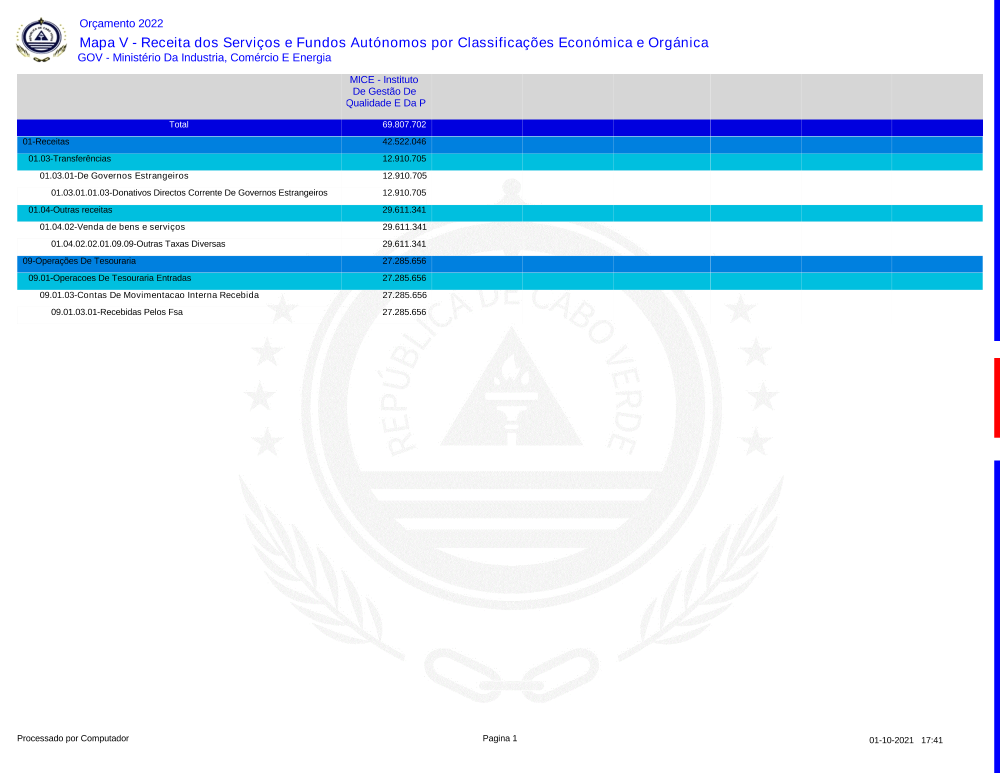 Orçamento 2022

Mapa V - Receita dos Serviços e Fundos Autónomos por Classificações Económica e Orgânica

GOV - Ministério Da Industria, Comércio E Energia

| | MICE - Instituto De Gestão De Qualidade E Da P |
|---|---|
| Total | 69.807.702 |
| 01-Receitas | 42.522.046 |
| 01.03-Transferências | 12.910.705 |
| 01.03.01-De Governos Estrangeiros | 12.910.705 |
| 01.03.01.01.03-Donativos Directos Corrente De Governos Estrangeiros | 12.910.705 |
| 01.04-Outras receitas | 29.611.341 |
| 01.04.02-Venda de bens e serviços | 29.611.341 |
| 01.04.02.02.01.09.09-Outras Taxas Diversas | 29.611.341 |
| 09-Operações De Tesouraria | 27.285.656 |
| 09.01-Operacoes De Tesouraria Entradas | 27.285.656 |
| 09.01.03-Contas De Movimentacao Interna Recebida | 27.285.656 |
| 09.01.03.01-Recebidas Pelos Fsa | 27.285.656 |

REPÚBLICA DE CABO VERDE

Processado por Computador

Pagina 1

01-10-2021 17:41